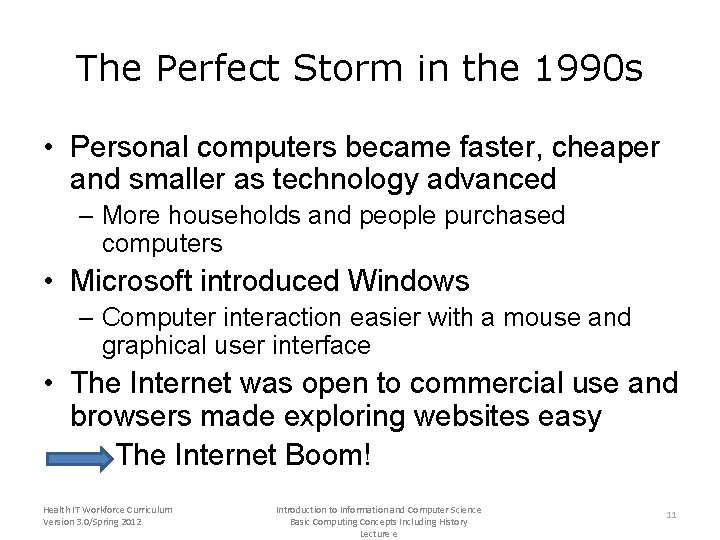 The Perfect Storm in the 1990s

• Personal computers became faster, cheaper and smaller as technology advanced
– More households and people purchased computers

• Microsoft introduced Windows
– Computer interaction easier with a mouse and graphical user interface

• The Internet was open to commercial use and browsers made exploring websites easy

The Internet Boom!

Health IT Workforce Curriculum
Version 3.0/Spring 2012

Introduction to Information and Computer Science
Basic Computing Concepts Including History
Lecture e

11